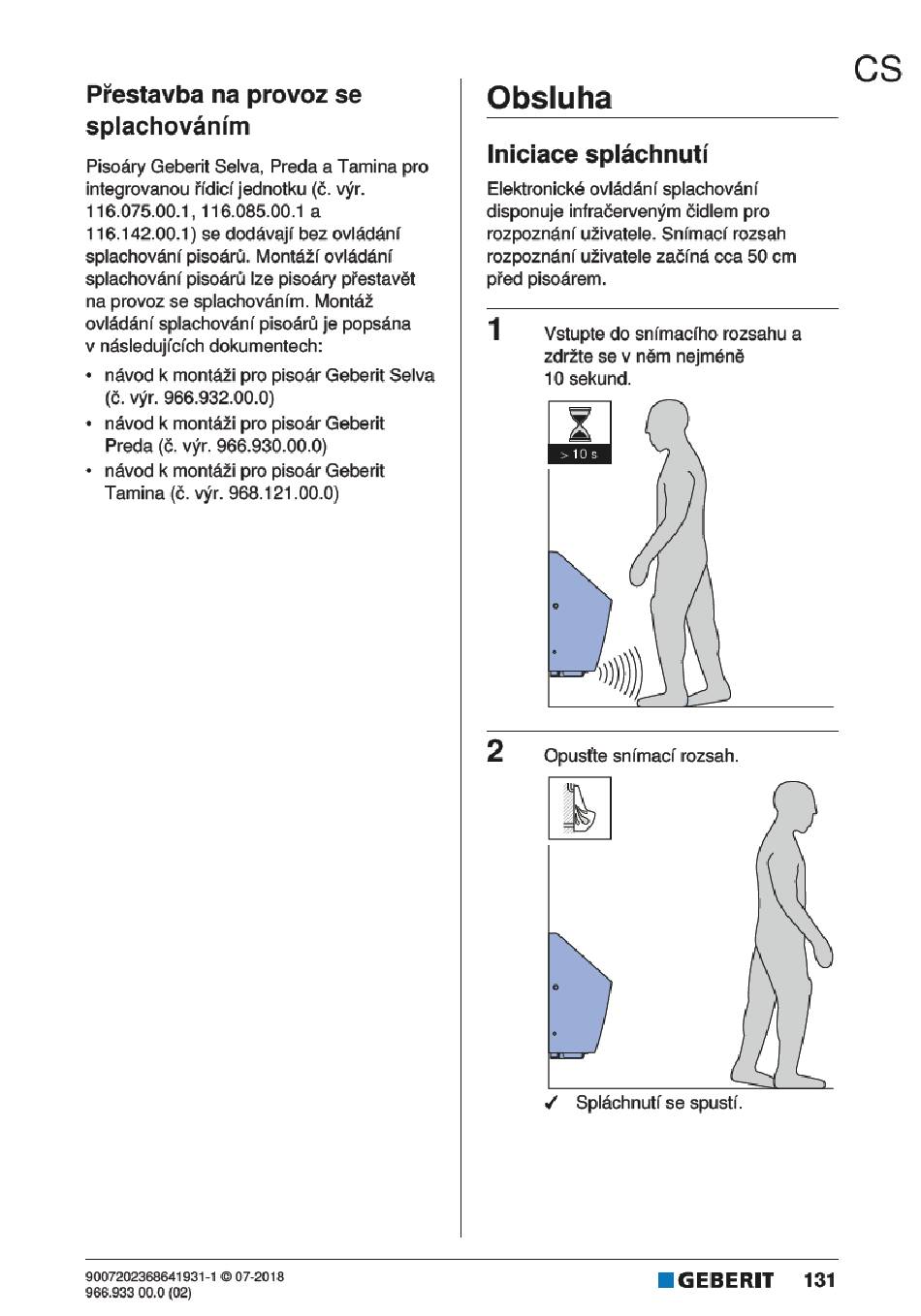 CS

Přestavba na provoz se splachováním

Pisoáry Geberit Selva, Preda a Tamina pro integrovanou řídicí jednotku (č. výr. 116.075.00.1, 116.085.00.1 a 116.142.00.1) se dodávají bez ovládání splachování pisoárů. Montáží ovládání splachování pisoárů lze pisoáry přestavět na provoz se splachováním. Montáž ovládání splachování pisoárů je popsána v následujících dokumentech:

• návod k montáži pro pisoár Geberit Selva (č. výr. 966.932.00.0)
• návod k montáži pro pisoár Geberit Preda (č. výr. 966.930.00.0)
• návod k montáži pro pisoár Geberit Tamina (č. výr. 968.121.00.0)

Obsluha

Iniciace spláchnutí

Elektronické ovládání splachování disponuje infračerveným čidlem pro rozpoznání uživatele. Snímací rozsah rozpoznání uživatele začíná cca 50 cm před pisoárem.

1 Vstupte do snímacího rozsahu a zdržte se v něm nejméně 10 sekund.

> 10 s

2 Opusťte snímací rozsah.

✓ Spláchnutí se spustí.

9007202368641931-1 © 07-2018
966.933 00.0 (02)

GEBERIT 131